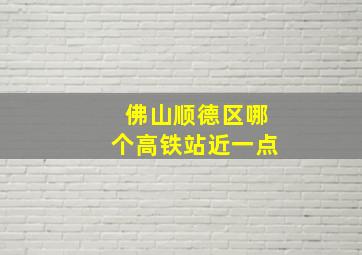 佛山顺德区哪个高铁站近一点